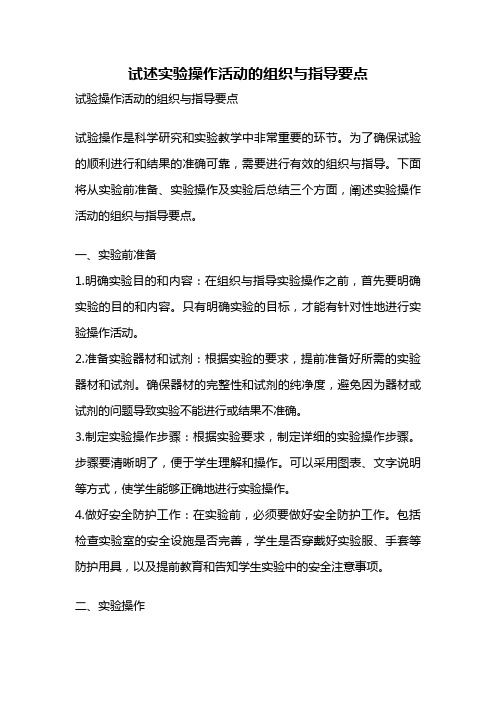 试述实验操作活动的组织与指导要点

试验操作活动的组织与指导要点

试验操作是科学研究和实验教学中非常重要的环节。为了确保试验的顺利进行和结果的准确可靠，需要进行有效的组织与指导。下面将从实验前准备、实验操作及实验后总结三个方面，阐述实验操作活动的组织与指导要点。

一、实验前准备

1.明确实验目的和内容：在组织与指导实验操作之前，首先要明确实验的目的和内容。只有明确实验的目标，才能有针对性地进行实验操作活动。

2.准备实验器材和试剂：根据实验的要求，提前准备好所需的实验器材和试剂。确保器材的完整性和试剂的纯净度，避免因为器材或试剂的问题导致实验不能进行或结果不准确。

3.制定实验操作步骤：根据实验要求，制定详细的实验操作步骤。步骤要清晰明了，便于学生理解和操作。可以采用图表、文字说明等方式，使学生能够正确地进行实验操作。

4.做好安全防护工作：在实验前，必须要做好安全防护工作。包括检查实验室的安全设施是否完善，学生是否穿戴好实验服、手套等防护用具，以及提前教育和告知学生实验中的安全注意事项。

二、实验操作